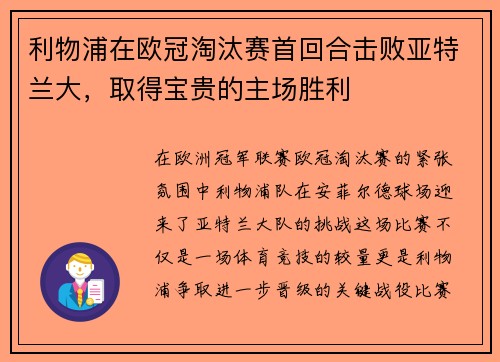 利物浦在欧冠淘汰赛首回合击败亚特兰大，取得宝贵的主场胜利

在欧洲冠军联赛欧冠淘汰赛的紧张氛围中利物浦队在安菲尔德球场迎来了亚特兰大队的挑战这场比赛不仅是一场体育竞技的较量更是利物浦争取进一步晋级的关键战役比赛